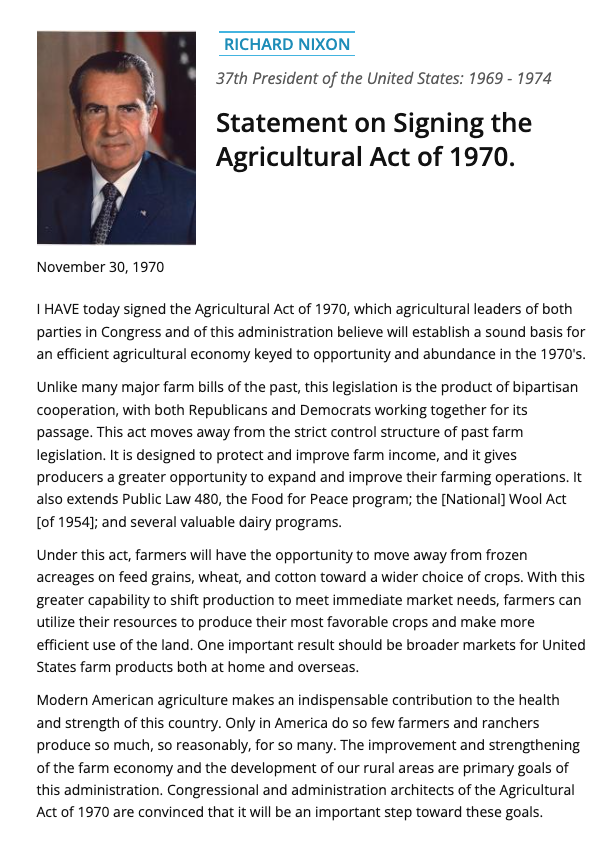 RICHARD NIXON

37th President of the United States: 1969 - 1974

Statement on Signing the Agricultural Act of 1970.

November 30, 1970

I HAVE today signed the Agricultural Act of 1970, which agricultural leaders of both parties in Congress and of this administration believe will establish a sound basis for an efficient agricultural economy keyed to opportunity and abundance in the 1970's.

Unlike many major farm bills of the past, this legislation is the product of bipartisan cooperation, with both Republicans and Democrats working together for its passage. This act moves away from the strict control structure of past farm legislation. It is designed to protect and improve farm income, and it gives producers a greater opportunity to expand and improve their farming operations. It also extends Public Law 480, the Food for Peace program; the [National] Wool Act [of 1954]; and several valuable dairy programs.

Under this act, farmers will have the opportunity to move away from frozen acreages on feed grains, wheat, and cotton toward a wider choice of crops. With this greater capability to shift production to meet immediate market needs, farmers can utilize their resources to produce their most favorable crops and make more efficient use of the land. One important result should be broader markets for United States farm products both at home and overseas.

Modern American agriculture makes an indispensable contribution to the health and strength of this country. Only in America do so few farmers and ranchers produce so much, so reasonably, for so many. The improvement and strengthening of the farm economy and the development of our rural areas are primary goals of this administration. Congressional and administration architects of the Agricultural Act of 1970 are convinced that it will be an important step toward these goals.